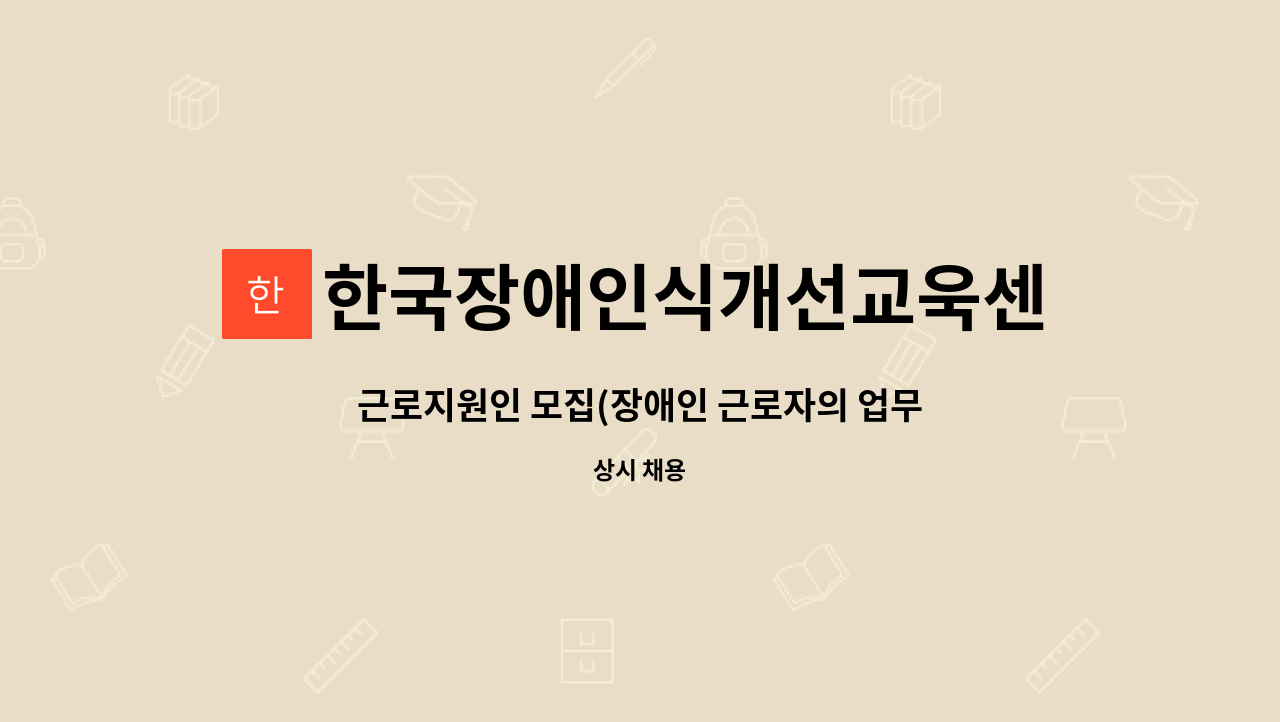 한

한국장애인식개선교육센

근로지원인 모집(장애인 근로자의 업무

상시 채용